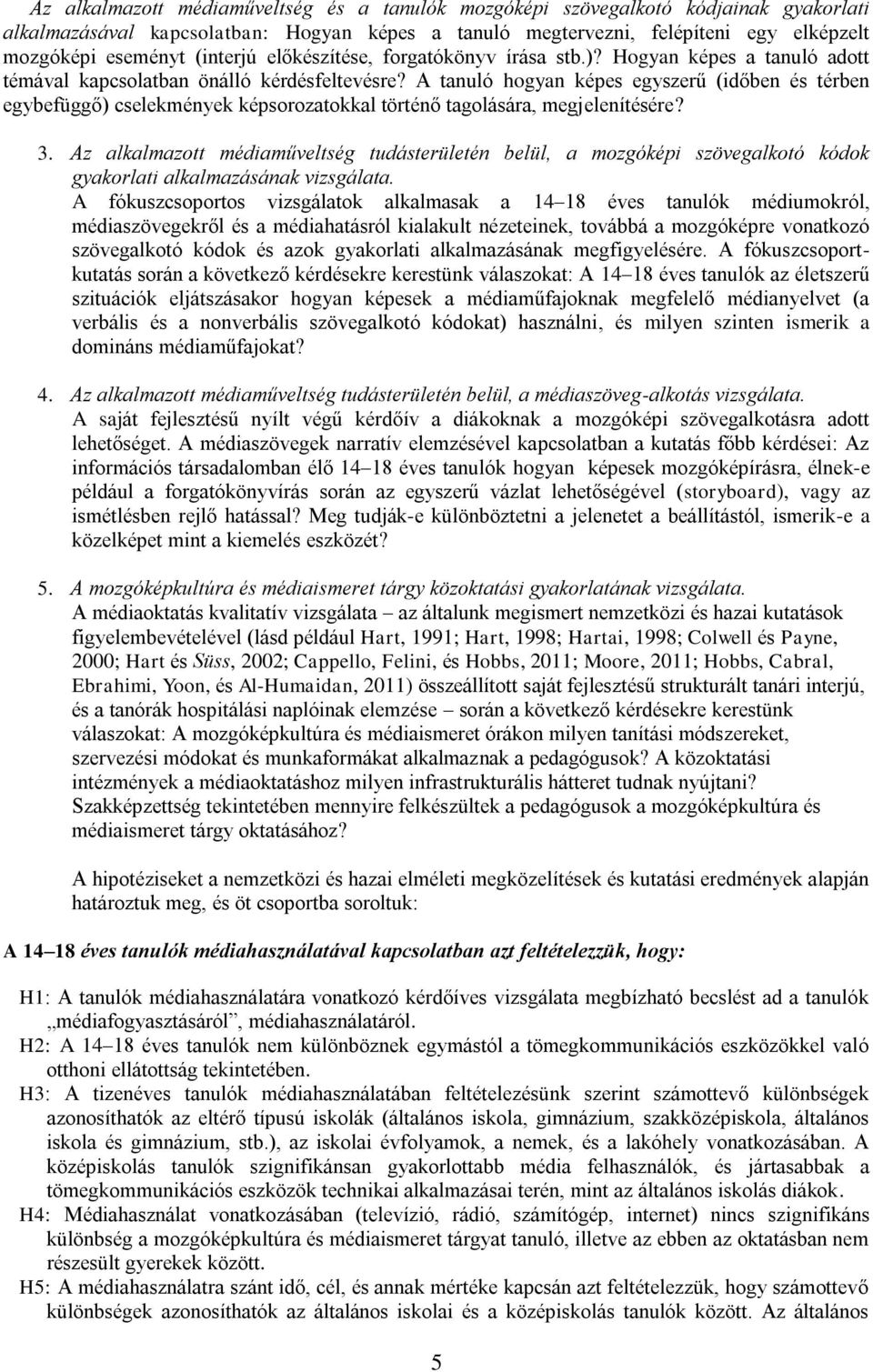 Az alkalmazott médiaműveltség és a tanulók mozgóképi szövegalkotó kódjainak gyakorlati alkalmazásával kapcsolatban: Hogyan képes a tanuló megtervezni, felépíteni egy elképzelt mozgóképi eseményt (interjú előkészítése, forgatókönyv írása stb.)? Hogyan képes a tanuló adott témával kapcsolatban önálló kérdésfeltevésre? A tanuló hogyan képes egyszerű (időben és térben egybefüggő) cselekmények képsorozatokkal történő tagolására, megjelenítésére?

3. Az alkalmazott médiaműveltség tudásterületén belül, a mozgóképi szövegalkotó kódok gyakorlati alkalmazásának vizsgálata.
A fókuszcsoportos vizsgálatok alkalmasak a 14–18 éves tanulók médiumokról, médiaszövegekről és a médiahatásról kialakult nézeteinek, továbbá a mozgóképre vonatkozó szövegalkotó kódok és azok gyakorlati alkalmazásának megfigyelésére. A fókuszcsoportkutatás során a következő kérdésekre kerestünk válaszokat: A 14–18 éves tanulók az életszerű szituációk eljátszásakor hogyan képesek a médiaműfajoknak megfelelő médianyelvet (a verbális és a nonverbális szövegalkotó kódokat) használni, és milyen szinten ismerik a domináns médiaműfajokat?

4. Az alkalmazott médiaműveltség tudásterületén belül, a médiaszöveg-alkotás vizsgálata.
A saját fejlesztésű nyílt végű kérdőív a diákoknak a mozgóképi szövegalkotásra adott lehetőséget. A médiaszövegek narratív elemzésével kapcsolatban a kutatás főbb kérdései: Az információs társadalomban élő 14–18 éves tanulók hogyan képesek mozgóképírásra, élnek-e például a forgatókönyvírás során az egyszerű vázlat lehetőségével (storyboard), vagy az ismétlésben rejlő hatással? Meg tudják-e különböztetni a jelenetet a beállítástól, ismerik-e a közelképet mint a kiemelés eszközét?

5. A mozgóképkultúra és médiaismeret tárgy közoktatási gyakorlatának vizsgálata.
A médiaoktatás kvalitatív vizsgálata – az általunk megismert nemzetközi és hazai kutatások figyelembevételével (lásd például Hart, 1991; Hart, 1998; Hartai, 1998; Colwell és Payne, 2000; Hart és Süss, 2002; Cappello, Felini, és Hobbs, 2011; Moore, 2011; Hobbs, Cabral, Ebrahimi, Yoon, és Al-Humaidan, 2011) összeállított saját fejlesztésű strukturált tanári interjú, és a tanórák hospitálási naplóinak elemzése – során a következő kérdésekre kerestünk válaszokat: A mozgóképkultúra és médiaismeret órákon milyen tanítási módszereket, szervezési módokat és munkaformákat alkalmaznak a pedagógusok? A közoktatási intézmények a médiaoktatáshoz milyen infrastrukturális hátteret tudnak nyújtani? Szakképzettség tekintetében mennyire felkészültek a pedagógusok a mozgóképkultúra és médiaismeret tárgy oktatásához?

A hipotéziseket a nemzetközi és hazai elméleti megközelítések és kutatási eredmények alapján határoztuk meg, és öt csoportba soroltuk:

A 14–18 éves tanulók médiahasználatával kapcsolatban azt feltételezzük, hogy:

H1: A tanulók médiahasználatára vonatkozó kérdőíves vizsgálata megbízható becslést ad a tanulók „médiafogyasztásáról”, médiahasználatáról.
H2: A 14–18 éves tanulók nem különböznek egymástól a tömegkommunikációs eszközökkel való otthoni ellátottság tekintetében.
H3: A tizenéves tanulók médiahasználatában feltételezésünk szerint számottevő különbségek azonosíthatók az eltérő típusú iskolák (általános iskola, gimnázium, szakközépiskola, általános iskola és gimnázium, stb.), az iskolai évfolyamok, a nemek, és a lakóhely vonatkozásában. A középiskolás tanulók szignifikánsan gyakorlottabb média felhasználók, és jártasabbak a tömegkommunikációs eszközök technikai alkalmazásai terén, mint az általános iskolás diákok.
H4: Médiahasználat vonatkozásában (televízió, rádió, számítógép, internet) nincs szignifikáns különbség a mozgóképkultúra és médiaismeret tárgyat tanuló, illetve az ebben az oktatásban nem részesült gyerekek között.
H5: A médiahasználatra szánt idő, cél, és annak mértéke kapcsán azt feltételezzük, hogy számottevő különbségek azonosíthatók az általános iskolai és a középiskolás tanulók között. Az általános

5